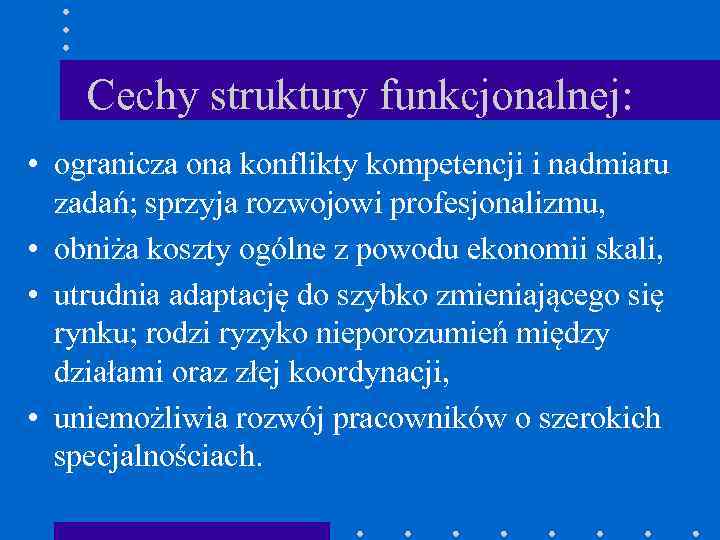 Cechy struktury funkcjonalnej:

• ogranicza ona konflikty kompetencji i nadmiaru zadań; sprzyja rozwojowi profesjonalizmu,
• obniża koszty ogólne z powodu ekonomii skali,
• utrudnia adaptację do szybko zmieniającego się rynku; rodzi ryzyko nieporozumień między działami oraz złej koordynacji,
• uniemożliwia rozwój pracowników o szerokich specjalnościach.